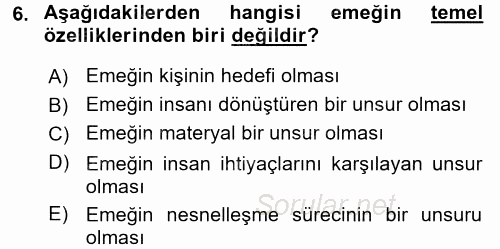 6. Aşağıdakilerden hangisi emeğin temel özelliklerinden biri değildir?

A) Emeğin kişinin hedefi olması

B) Emeğin insanı dönüştüren bir unsur olması

C) Emeğin materyal bir unsur olması

D) Emeğin insan ihtiyaçlarını karşılayan unsur olması

E) Emeğin nesnelleşme sürecinin bir unsuru olması

Sorular.net